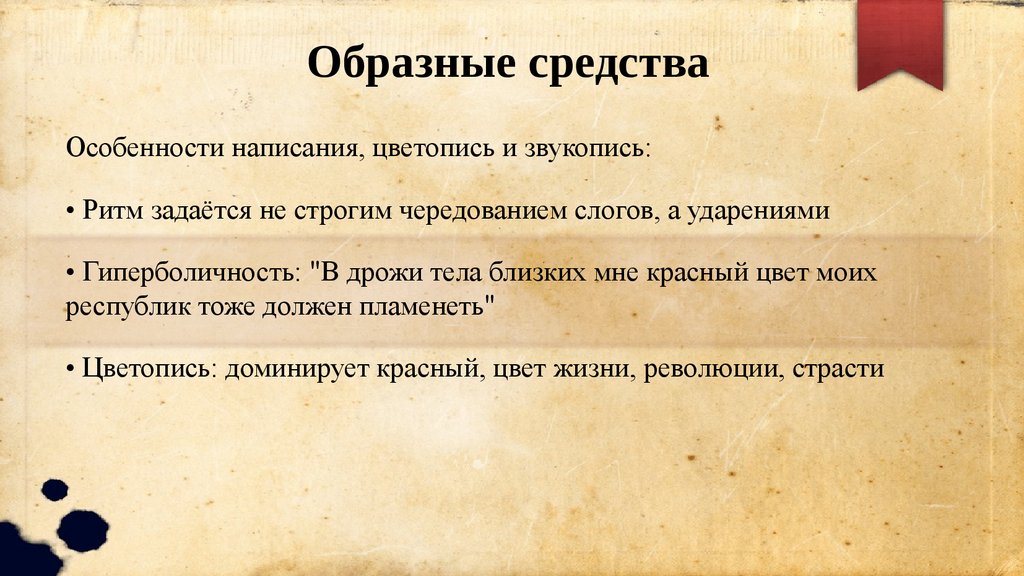 Образные средства

Особенности написания, цветопись и звукопись:

• Ритм задаётся не строгим чередованием слогов, а ударениями

• Гиперболичность: "В дрожи тела близких мне красный цвет моих республик тоже должен пламенеть"

• Цветопись: доминирует красный, цвет жизни, революции, страсти